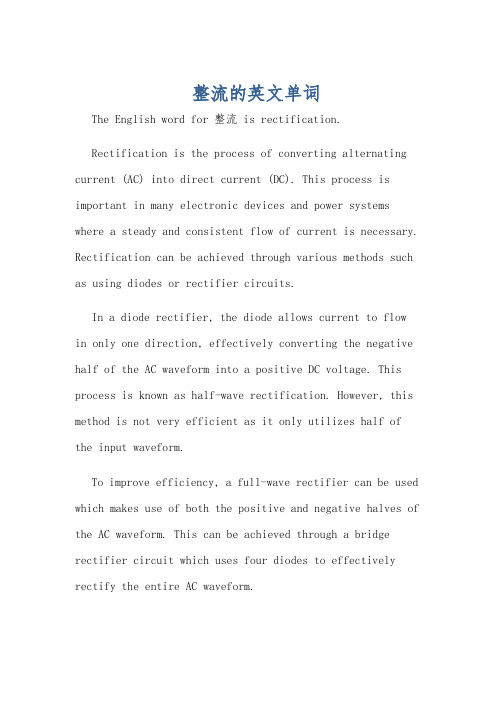 整流的英文单词

The English word for 整流 is rectification.

Rectification is the process of converting alternating current (AC) into direct current (DC). This process is important in many electronic devices and power systems where a steady and consistent flow of current is necessary. Rectification can be achieved through various methods such as using diodes or rectifier circuits.

In a diode rectifier, the diode allows current to flow in only one direction, effectively converting the negative half of the AC waveform into a positive DC voltage. This process is known as half-wave rectification. However, this method is not very efficient as it only utilizes half of the input waveform.

To improve efficiency, a full-wave rectifier can be used which makes use of both the positive and negative halves of the AC waveform. This can be achieved through a bridge rectifier circuit which uses four diodes to effectively rectify the entire AC waveform.